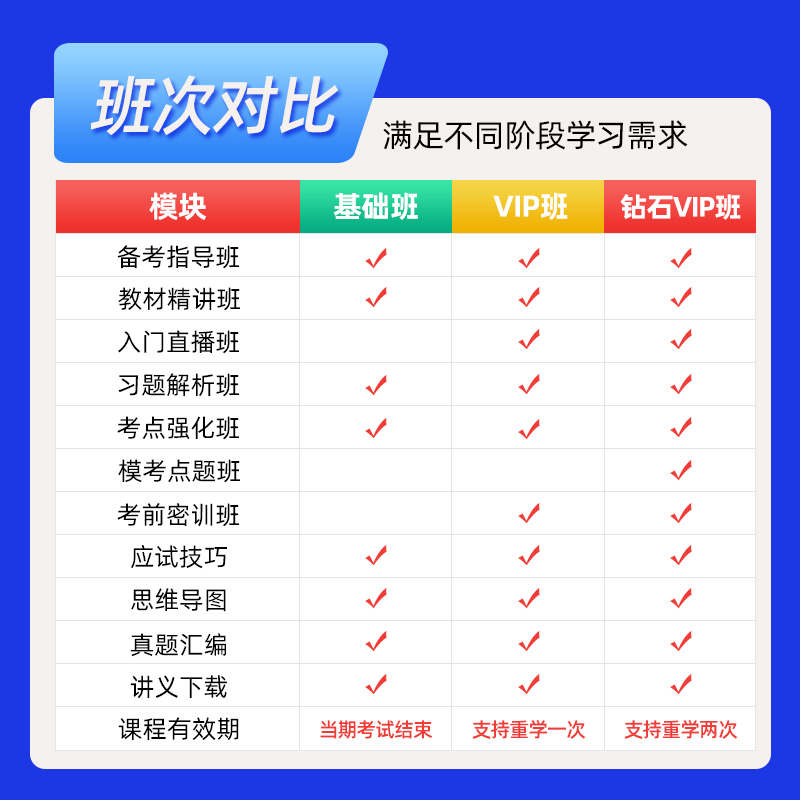 班次对比
满足不同阶段学习需求

| 模块 | 基础班 | VIP班 | 钻石VIP班 |
|---|---|---|---|
| 备考指导班 | ✓ | ✓ | ✓ |
| 教材精讲班 | ✓ | ✓ | ✓ |
| 入门直播班 |  | ✓ | ✓ |
| 习题解析班 | ✓ | ✓ | ✓ |
| 考点强化班 | ✓ | ✓ | ✓ |
| 模考点题班 |  |  | ✓ |
| 考前密训班 |  | ✓ | ✓ |
| 应试技巧 | ✓ | ✓ | ✓ |
| 思维导图 | ✓ | ✓ | ✓ |
| 真题汇编 | ✓ | ✓ | ✓ |
| 讲义下载 | ✓ | ✓ | ✓ |
| 课程有效期 | 当期考试结束 | 支持重学一次 | 支持重学两次 |